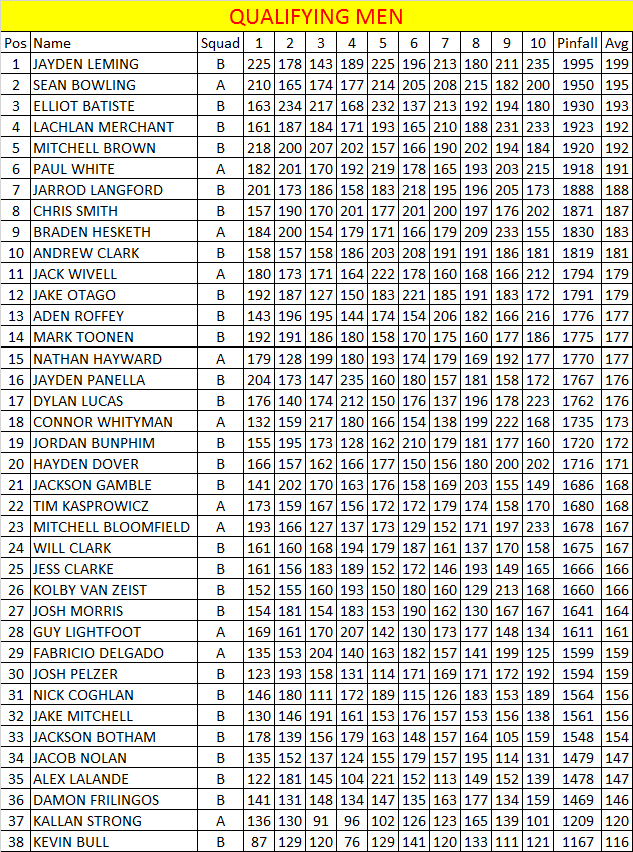 QUALIFYING MEN

| Pos | Name | Squad | 1 | 2 | 3 | 4 | 5 | 6 | 7 | 8 | 9 | 10 | Pinfall | Avg |
|---|---|---|---|---|---|---|---|---|---|---|---|---|---|---|
| 1 | JAYDEN LEMING | B | 225 | 178 | 143 | 189 | 225 | 196 | 213 | 180 | 211 | 235 | 1995 | 199 |
| 2 | SEAN BOWLING | A | 210 | 165 | 174 | 177 | 214 | 205 | 208 | 215 | 182 | 200 | 1950 | 195 |
| 3 | ELLIOT BATISTE | B | 163 | 234 | 217 | 168 | 232 | 137 | 213 | 192 | 194 | 180 | 1930 | 193 |
| 4 | LACHLAN MERCHANT | B | 161 | 187 | 184 | 171 | 193 | 165 | 210 | 188 | 231 | 233 | 1923 | 192 |
| 5 | MITCHELL BROWN | B | 218 | 200 | 207 | 202 | 157 | 166 | 190 | 202 | 194 | 184 | 1920 | 192 |
| 6 | PAUL WHITE | A | 182 | 201 | 170 | 192 | 219 | 178 | 165 | 193 | 203 | 215 | 1918 | 191 |
| 7 | JARROD LANGFORD | B | 201 | 173 | 186 | 158 | 183 | 218 | 195 | 196 | 205 | 173 | 1888 | 188 |
| 8 | CHRIS SMITH | B | 157 | 190 | 170 | 201 | 177 | 201 | 200 | 197 | 176 | 202 | 1871 | 187 |
| 9 | BRADEN HESKETH | A | 184 | 200 | 154 | 179 | 171 | 166 | 179 | 209 | 233 | 155 | 1830 | 183 |
| 10 | ANDREW CLARK | B | 158 | 157 | 158 | 186 | 203 | 208 | 191 | 191 | 186 | 181 | 1819 | 181 |
| 11 | JACK WIVELL | A | 180 | 173 | 171 | 164 | 222 | 178 | 160 | 168 | 166 | 212 | 1794 | 179 |
| 12 | JAKE OTAGO | B | 192 | 187 | 127 | 150 | 183 | 221 | 185 | 191 | 183 | 172 | 1791 | 179 |
| 13 | ADEN ROFFEY | B | 143 | 196 | 195 | 144 | 174 | 154 | 206 | 182 | 166 | 216 | 1776 | 177 |
| 14 | MARK TOONEN | B | 192 | 191 | 186 | 180 | 158 | 170 | 175 | 160 | 177 | 186 | 1775 | 177 |
| 15 | NATHAN HAYWARD | A | 179 | 128 | 199 | 180 | 193 | 174 | 179 | 169 | 192 | 177 | 1770 | 177 |
| 16 | JAYDEN PANELLA | B | 204 | 173 | 147 | 235 | 160 | 180 | 157 | 181 | 158 | 172 | 1767 | 176 |
| 17 | DYLAN LUCAS | B | 176 | 140 | 174 | 212 | 150 | 176 | 137 | 196 | 178 | 223 | 1762 | 176 |
| 18 | CONNOR WHITYMAN | A | 132 | 159 | 217 | 180 | 166 | 154 | 138 | 199 | 222 | 168 | 1735 | 173 |
| 19 | JORDAN BUNPHIM | B | 155 | 195 | 173 | 128 | 162 | 210 | 179 | 181 | 177 | 160 | 1720 | 172 |
| 20 | HAYDEN DOVER | B | 166 | 157 | 162 | 166 | 177 | 150 | 156 | 180 | 200 | 202 | 1716 | 171 |
| 21 | JACKSON GAMBLE | B | 141 | 202 | 170 | 163 | 176 | 158 | 169 | 203 | 155 | 149 | 1686 | 168 |
| 22 | TIM KASPROWICZ | A | 173 | 159 | 167 | 156 | 172 | 172 | 179 | 174 | 158 | 170 | 1680 | 168 |
| 23 | MITCHELL BLOOMFIELD | A | 193 | 166 | 127 | 137 | 173 | 129 | 152 | 171 | 197 | 233 | 1678 | 167 |
| 24 | WILL CLARK | B | 161 | 160 | 168 | 194 | 179 | 187 | 161 | 137 | 170 | 158 | 1675 | 167 |
| 25 | JESS CLARKE | B | 161 | 156 | 183 | 189 | 152 | 172 | 146 | 193 | 149 | 165 | 1666 | 166 |
| 26 | KOLBY VAN ZEIST | B | 152 | 155 | 160 | 193 | 150 | 180 | 160 | 129 | 213 | 168 | 1660 | 166 |
| 27 | JOSH MORRIS | B | 154 | 181 | 154 | 183 | 153 | 190 | 162 | 130 | 167 | 167 | 1641 | 164 |
| 28 | GUY LIGHTFOOT | A | 169 | 161 | 170 | 207 | 142 | 130 | 173 | 177 | 148 | 134 | 1611 | 161 |
| 29 | FABRICIO DELGADO | A | 135 | 153 | 204 | 140 | 163 | 182 | 157 | 141 | 199 | 125 | 1599 | 159 |
| 30 | JOSH PELZER | B | 123 | 193 | 158 | 131 | 114 | 171 | 169 | 171 | 172 | 192 | 1594 | 159 |
| 31 | NICK COGHLAN | B | 146 | 180 | 111 | 172 | 189 | 115 | 126 | 183 | 153 | 189 | 1564 | 156 |
| 32 | JAKE MITCHELL | B | 130 | 146 | 191 | 161 | 153 | 176 | 157 | 153 | 156 | 138 | 1561 | 156 |
| 33 | JACKSON BOTHAM | B | 178 | 139 | 156 | 179 | 163 | 148 | 157 | 164 | 105 | 159 | 1548 | 154 |
| 34 | JACOB NOLAN | B | 135 | 152 | 137 | 124 | 155 | 179 | 157 | 195 | 114 | 131 | 1479 | 147 |
| 35 | ALEX LALANDE | B | 122 | 181 | 145 | 104 | 221 | 152 | 113 | 149 | 152 | 139 | 1478 | 147 |
| 36 | DAMON FRILINGOS | B | 141 | 131 | 148 | 134 | 147 | 135 | 163 | 177 | 134 | 159 | 1469 | 146 |
| 37 | KALLAN STRONG | A | 136 | 130 | 91 | 96 | 102 | 126 | 123 | 165 | 139 | 101 | 1209 | 120 |
| 38 | KEVIN BULL | B | 87 | 129 | 120 | 76 | 129 | 141 | 120 | 133 | 111 | 121 | 1167 | 116 |